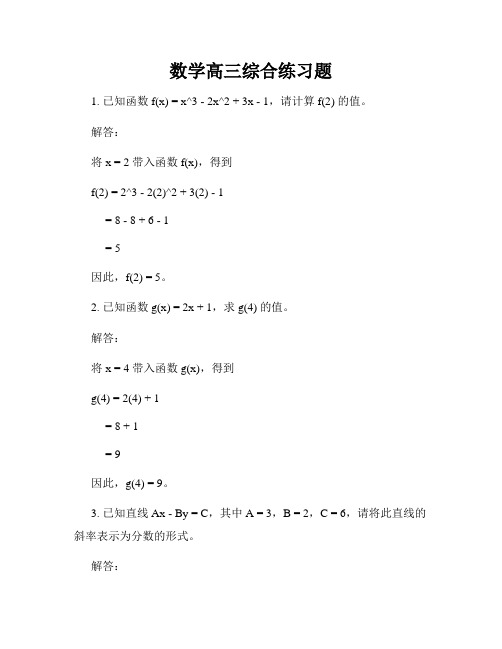 数学高三综合练习题

1. 已知函数 f(x) = x^3 - 2x^2 + 3x - 1，请计算 f(2) 的值。

解答：

将 x = 2 带入函数 f(x)，得到

f(2) = 2^3 - 2(2)^2 + 3(2) - 1

= 8 - 8 + 6 - 1

= 5

因此，f(2) = 5。

2. 已知函数 g(x) = 2x + 1，求 g(4) 的值。

解答：

将 x = 4 带入函数 g(x)，得到

g(4) = 2(4) + 1

= 8 + 1

= 9

因此，g(4) = 9。

3. 已知直线 Ax - By = C，其中 A = 3，B = 2，C = 6，请将此直线的斜率表示为分数的形式。

解答：